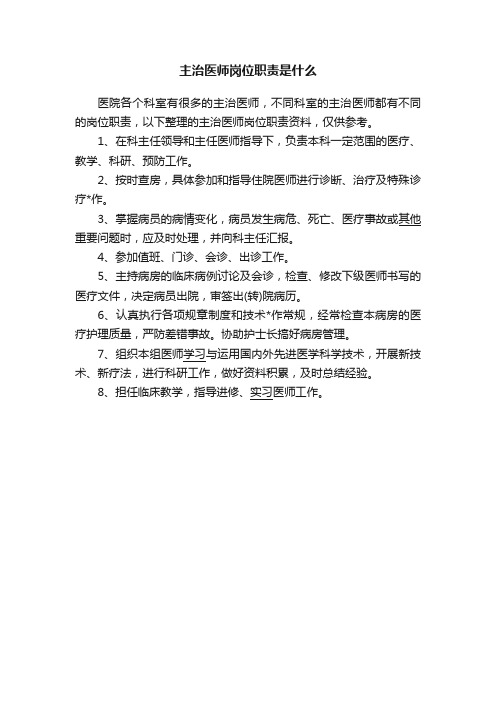 主治医师岗位职责是什么

医院各个科室有很多的主治医师，不同科室的主治医师都有不同的岗位职责，以下整理的主治医师岗位职责资料，仅供参考。

1、在科主任领导和主任医师指导下，负责本科一定范围的医疗、教学、科研、预防工作。

2、按时查房，具体参加和指导住院医师进行诊断、治疗及特殊诊疗*作。

3、掌握病员的病情变化，病员发生病危、死亡、医疗事故或其他重要问题时，应及时处理，并向科主任汇报。

4、参加值班、门诊、会诊、出诊工作。

5、主持病房的临床病例讨论及会诊，检查、修改下级医师书写的医疗文件，决定病员出院，审签出(转)院病历。

6、认真执行各项规章制度和技术*作常规，经常检查本病房的医疗护理质量，严防差错事故。协助护士长搞好病房管理。

7、组织本组医师学习与运用国内外先进医学科学技术，开展新技术、新疗法，进行科研工作，做好资料积累，及时总结经验。

8、担任临床教学，指导进修、实习医师工作。